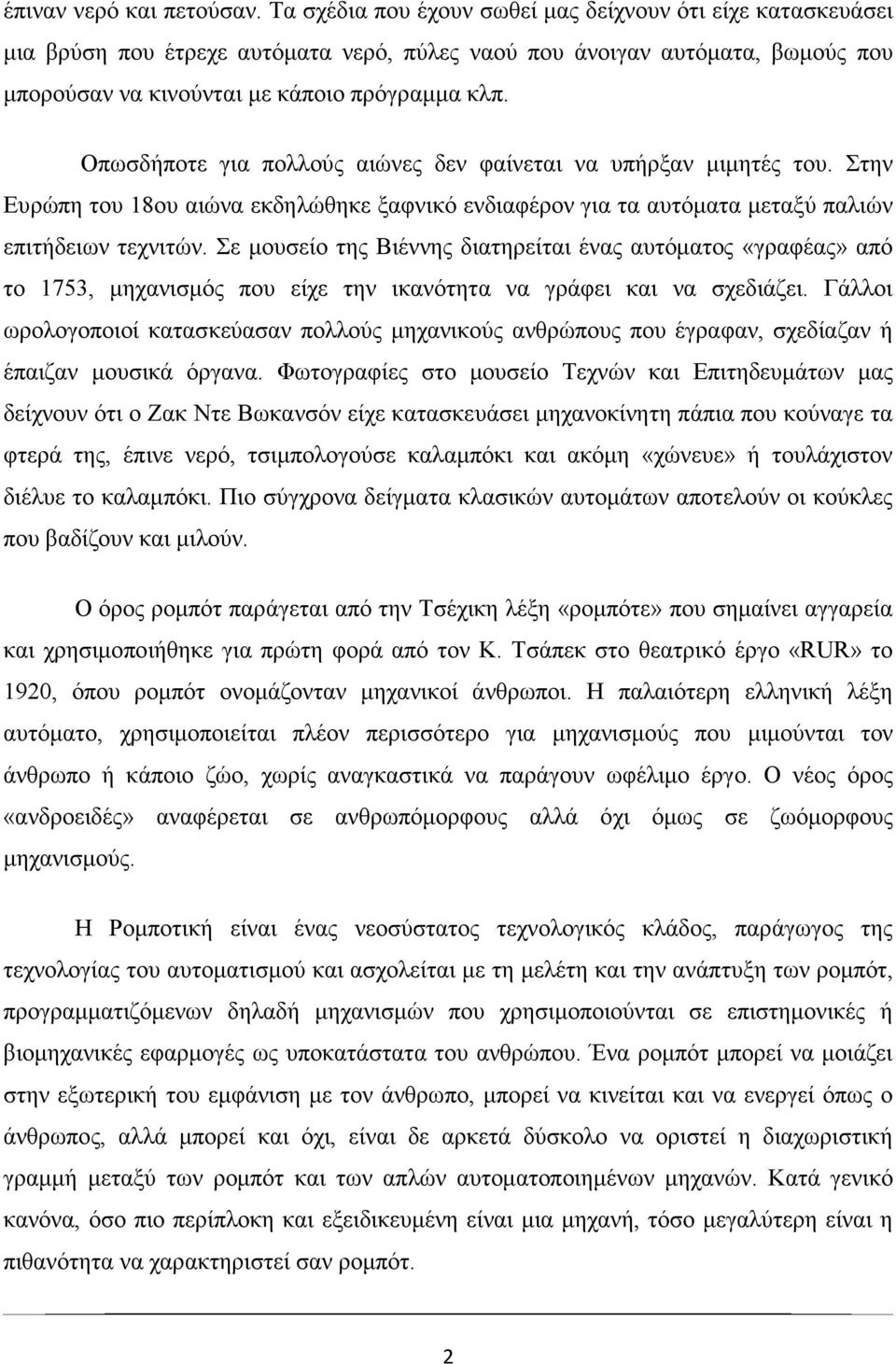 έπιναν νερό και πετούσαν. Τα σχέδια που έχουν σωθεί μας δείχνουν ότι είχε κατασκευάσει μια βρύση που έτρεχε αυτόματα νερό, πύλες ναού που άνοιγαν αυτόματα, βωμούς που μπορούσαν να κινούνται με κάποιο πρόγραμμα κλπ.

Οπωσδήποτε για πολλούς αιώνες δεν φαίνεται να υπήρξαν μιμητές του. Στην Ευρώπη του 18ου αιώνα εκδηλώθηκε ξαφνικό ενδιαφέρον για τα αυτόματα μεταξύ παλιών επιτήδειων τεχνιτών. Σε μουσείο της Βιέννης διατηρείται ένας αυτόματος «γραφέας» από το 1753, μηχανισμός που είχε την ικανότητα να γράφει και να σχεδιάζει. Γάλλοι ωρολογοποιοί κατασκεύασαν πολλούς μηχανικούς ανθρώπους που έγραφαν, σχεδίαζαν ή έπαιζαν μουσικά όργανα. Φωτογραφίες στο μουσείο Τεχνών και Επιτηδευμάτων μας δείχνουν ότι ο Ζακ Ντε Βωκανσόν είχε κατασκευάσει μηχανοκίνητη πάπια που κούναγε τα φτερά της, έπινε νερό, τσιμπολογούσε καλαμπόκι και ακόμη «χώνευε» ή τουλάχιστον διέλυε το καλαμπόκι. Πιο σύγχρονα δείγματα κλασικών αυτομάτων αποτελούν οι κούκλες που βαδίζουν και μιλούν.

Ο όρος ρομπότ παράγεται από την Τσέχικη λέξη «ρομπότε» που σημαίνει αγγαρεία και χρησιμοποιήθηκε για πρώτη φορά από τον Κ. Τσάπεκ στο θεατρικό έργο «RUR» το 1920, όπου ρομπότ ονομάζονταν μηχανικοί άνθρωποι. Η παλαιότερη ελληνική λέξη αυτόματο, χρησιμοποιείται πλέον περισσότερο για μηχανισμούς που μιμούνται τον άνθρωπο ή κάποιο ζώο, χωρίς αναγκαστικά να παράγουν ωφέλιμο έργο. Ο νέος όρος «ανδροειδές» αναφέρεται σε ανθρωπόμορφους αλλά όχι όμως σε ζωόμορφους μηχανισμούς.

Η Ρομποτική είναι ένας νεοσύστατος τεχνολογικός κλάδος, παράγωγος της τεχνολογίας του αυτοματισμού και ασχολείται με τη μελέτη και την ανάπτυξη των ρομπότ, προγραμματιζόμενων δηλαδή μηχανισμών που χρησιμοποιούνται σε επιστημονικές ή βιομηχανικές εφαρμογές ως υποκατάστατα του ανθρώπου. Ένα ρομπότ μπορεί να μοιάζει στην εξωτερική του εμφάνιση με τον άνθρωπο, μπορεί να κινείται και να ενεργεί όπως ο άνθρωπος, αλλά μπορεί και όχι, είναι δε αρκετά δύσκολο να οριστεί η διαχωριστική γραμμή μεταξύ των ρομπότ και των απλών μηχανών. Κατά γενικό κανόνα, όσο πιο περίπλοκη και εξειδικευμένη είναι μια μηχανή, τόσο μεγαλύτερη είναι η πιθανότητα να χαρακτηριστεί σαν ρομπότ.

2